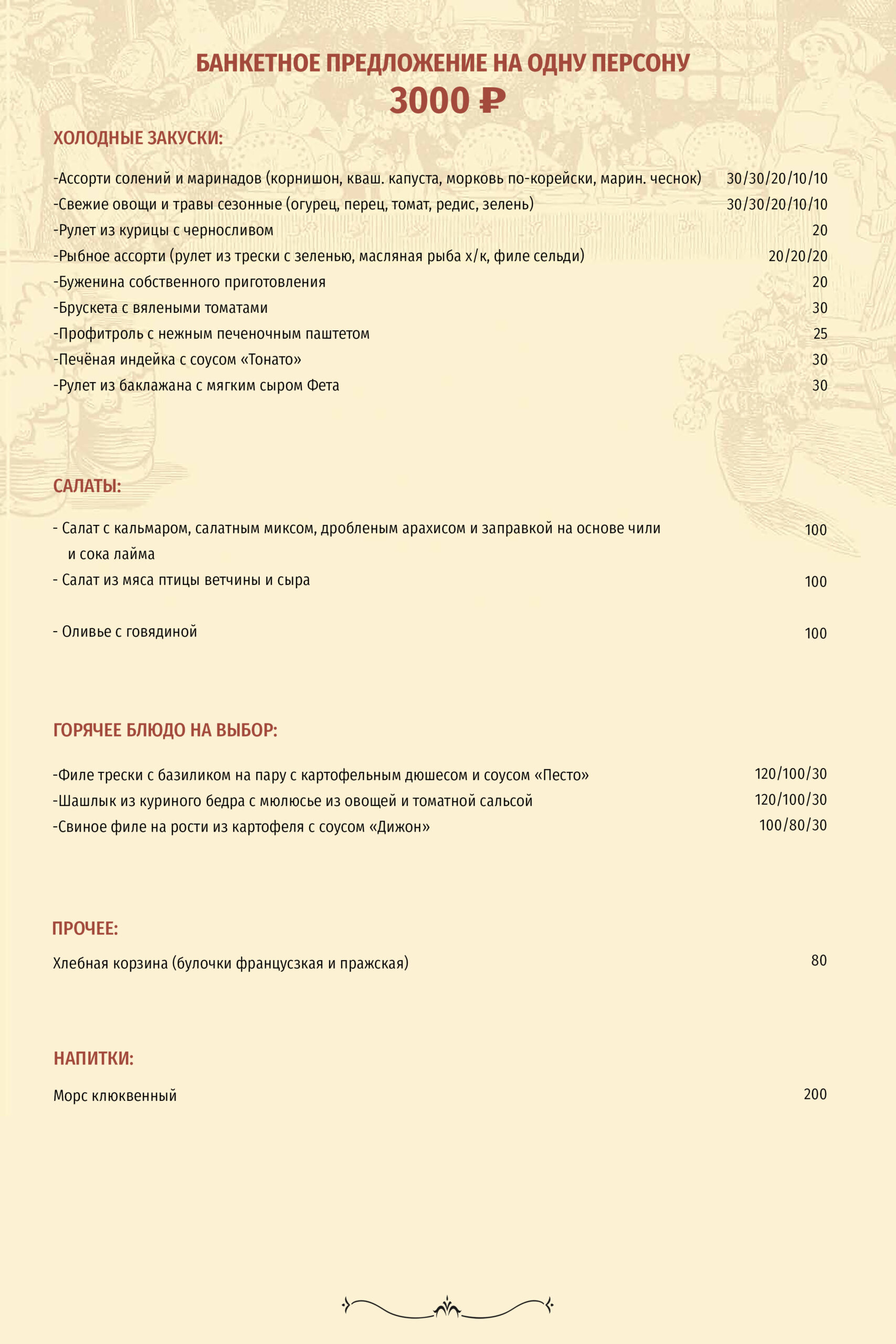 БАНКЕТНОЕ ПРЕДЛОЖЕНИЕ НА ОДНУ ПЕРСОНУ
3000 ₽

ХОЛОДНЫЕ ЗАКУСКИ:

-Ассорти солений и маринадов (корнишон, кваш. капуста, морковь по-корейски, марин. чеснок) 30/30/20/10/10
-Свежие овощи и травы сезонные (огурец, перец, томат, редис, зелень) 30/30/20/10/10
-Рулет из курицы с черносливом 20
-Рыбное ассорти (рулет из трески с зеленью, масляная рыба х/к, филе сельди) 20/20/20
-Буженина собственного приготовления 20
-Брускета с вялеными томатами 30
-Профитроль с нежным печеночным паштетом 25
-Печёная индейка с соусом «Тонато» 30
-Рулет из баклажана с мягким сыром Фета 30

САЛАТЫ:

- Салат с кальмаром, салатным миксом, дробленым арахисом и заправкой на основе чили и сока лайма 100
- Салат из мяса птицы ветчины и сыра 100

- Оливье с говядиной 100

ГОРЯЧЕЕ БЛЮДО НА ВЫБОР:

-Филе трески с базиликом на пару с картофельным дюшесом и соусом «Песто» 120/100/30
-Шашлык из куриного бедра с мюлюсье из овощей и томатной сальсой 120/100/30
-Свиное филе на рости из картофеля с соусом «Дижон» 100/80/30

ПРОЧЕЕ:

Хлебная корзина (булочки французская и пражская) 80

НАПИТКИ:

Морс клюквенный 200